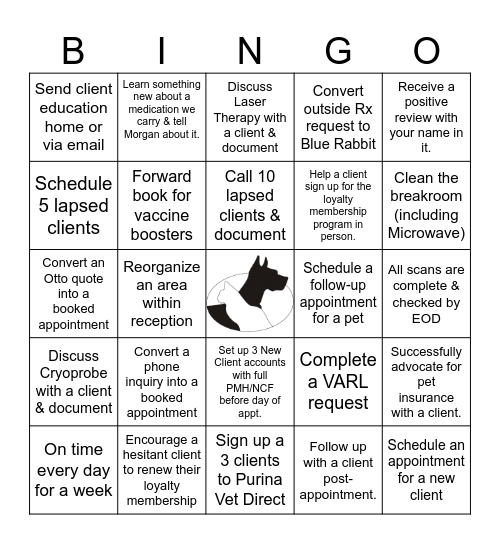 | B | I | N | G | O |
|---|---|---|---|---|
| Send client education home or via email | Learn something new about a medication we carry & tell Morgan about it. | Discuss Laser Therapy with a client & document | Convert outside Rx request to Blue Rabbit | Receive a positive review with your name in it. |
| Schedule 5 lapsed clients | Forward book for vaccine boosters | Call 10 lapsed clients & document | Help a client sign up for the loyalty membership program in person. | Clean the breakroom (including Microwave) |
| Convert an Otto quote into a booked appointment | Reorganize an area within reception | | Schedule a follow-up appointment for a pet | All scans are complete & checked by EOD |
| Discuss Cryoprobe with a client & document | Convert a phone inquiry into a booked appointment | Set up 3 New Client accounts with full PMH/NCF before day of appt. | Complete a VARL request | Successfully advocate for pet insurance with a client. |
| On time every day for a week | Encourage a hesitant client to renew their loyalty membership | Sign up a 3 clients to Purina Vet Direct | Follow up with a client post-appointment. | Schedule an appointment for a new client |